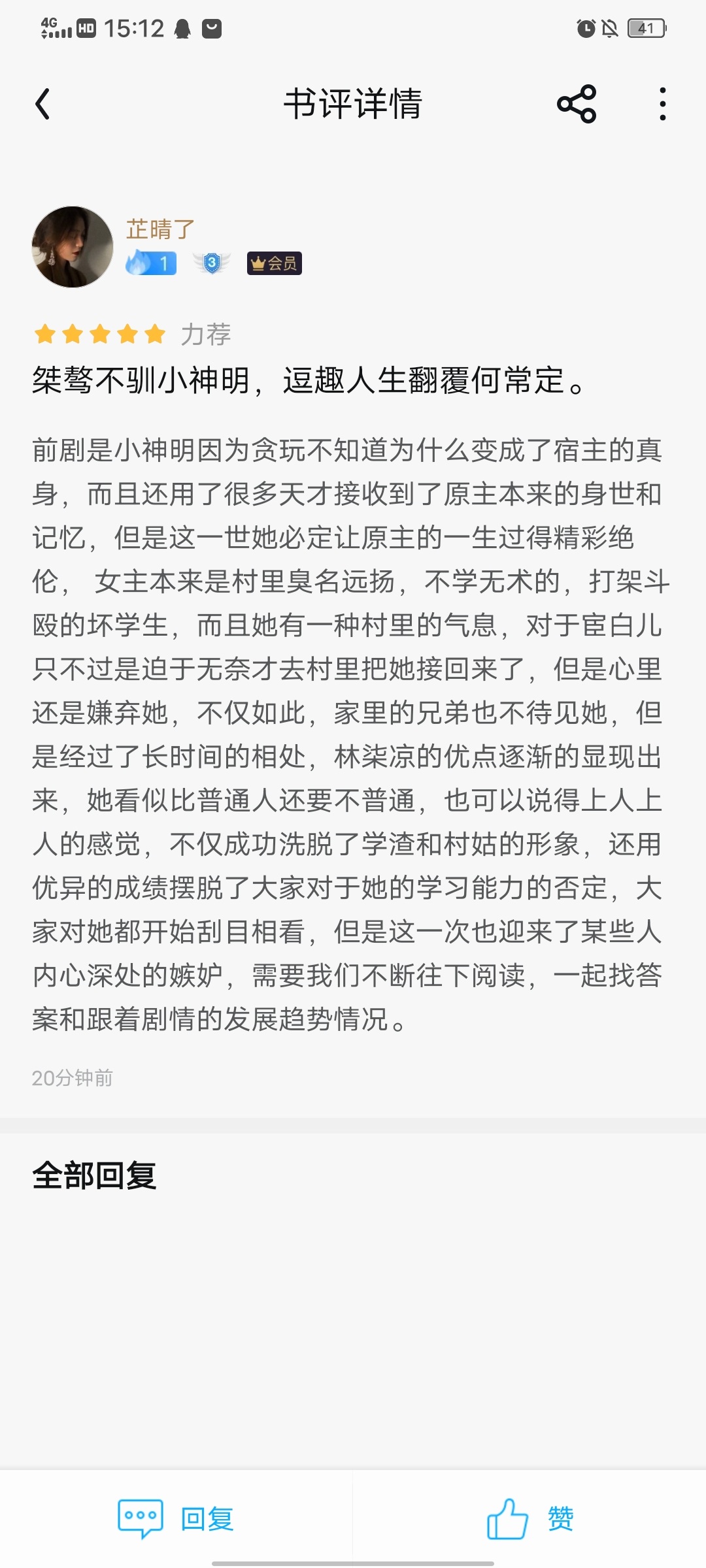 4G HD 15:12 41

书评详情

芷晴了
1 3 会员

力荐

桀骜不驯小神明，逗趣人生翻覆何常定。

前剧是小神明因为贪玩不知道为什么变成了宿主的真身，而且还用了很多天才接收到了原主本来的身世和记忆，但是这一世她必定让原主的一生过得精彩绝伦， 女主本来是村里臭名远扬，不学无术的，打架斗殴的坏学生，而且她有一种村里的气息，对于宦白儿只不过是迫于无奈才去村里把她接回来了，但是心里还是嫌弃她，不仅如此，家里的兄弟也不待见她，但是经过了长时间的相处，林柒凉的优点逐渐的显现出来，她看似比普通人还要不普通，也可以说得上人上人的感觉，不仅成功洗脱了学渣和村姑的形象，还用优异的成绩摆脱了大家对于她的学习能力的否定，大家对她都开始刮目相看，但是这一次也迎来了某些人内心深处的嫉妒，需要我们不断往下阅读，一起找答案和跟着剧情的发展趋势情况。

20分钟前

全部回复

回复 赞